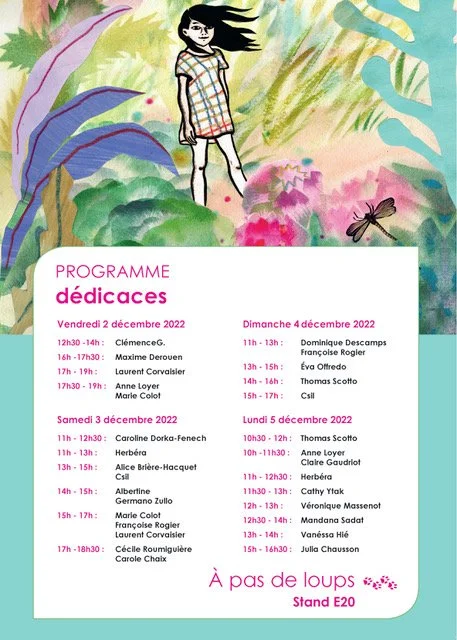 PROGRAMME
dédicaces

Vendredi 2 décembre 2022

12h30 -14h : ClémenceG.
16h -17h30 : Maxime Derouen
17h - 19h : Laurent Corvaisier
17h30 - 19h : Anne Loyer
Marie Colot

Samedi 3 décembre 2022

11h - 12h30 : Caroline Dorka-Fenech
11h - 13h : Herbéra
13h - 15h : Alice Brière-Hacquet
Csil
14h - 15h : Albertine
Germano Zullo
15h - 17h : Marie Colot
Françoise Rogier
Laurent Corvaisier
17h -18h30 : Cécile Roumiguière
Carole Chaix

Dimanche 4 décembre 2022

11h - 13h : Dominique Descamps
Françoise Rogier
13h - 15h : Éva Offredo
14h - 16h : Thomas Scotto
15h - 17h : Csil

Lundi 5 décembre 2022

10h30 - 12h : Thomas Scotto
10h -11h30 : Anne Loyer
Claire Gaudriot
11h - 12h30 : Herbéra
11h30 - 13h : Cathy Ytak
12h - 13h : Véronique Massenot
12h30 - 14h : Mandana Sadat
13h - 14h : Vanéssa Hié
15h - 16h30 : Julia Chausson

À pas de loups
Stand E20